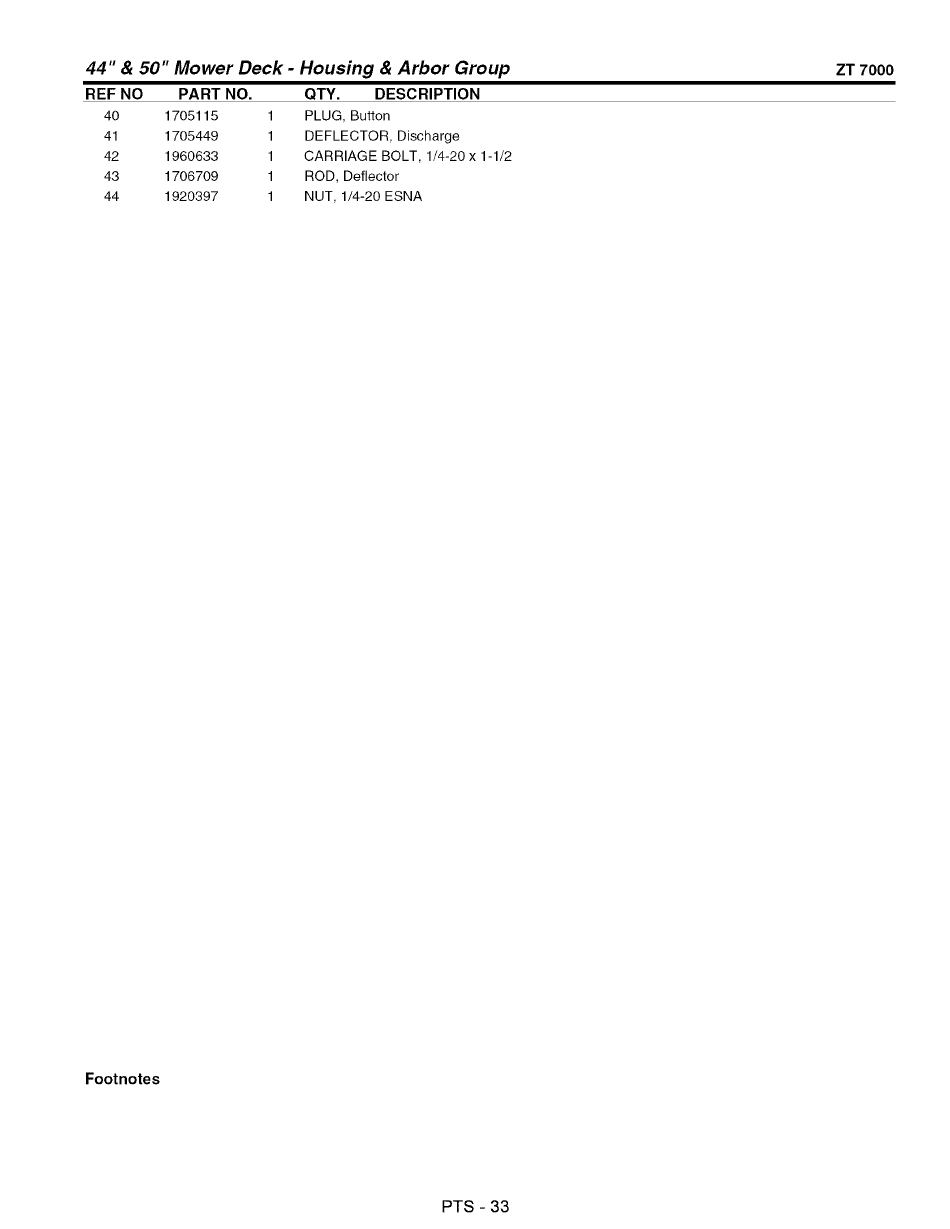 44" & 50" Mower Deck - Housing & Arbor Group

ZT 7000

| REF NO | PART NO. | QTY. | DESCRIPTION |
|---|---|---|---|
| 40 | 1705115 | 1 | PLUG, Button |
| 41 | 1705449 | 1 | DEFLECTOR, Discharge |
| 42 | 1960633 | 1 | CARRIAGE BOLT, 1/4-20 x 1-1/2 |
| 43 | 1706709 | 1 | ROD, Deflector |
| 44 | 1920397 | 1 | NUT, 1/4-20 ESNA |

Footnotes

PTS - 33